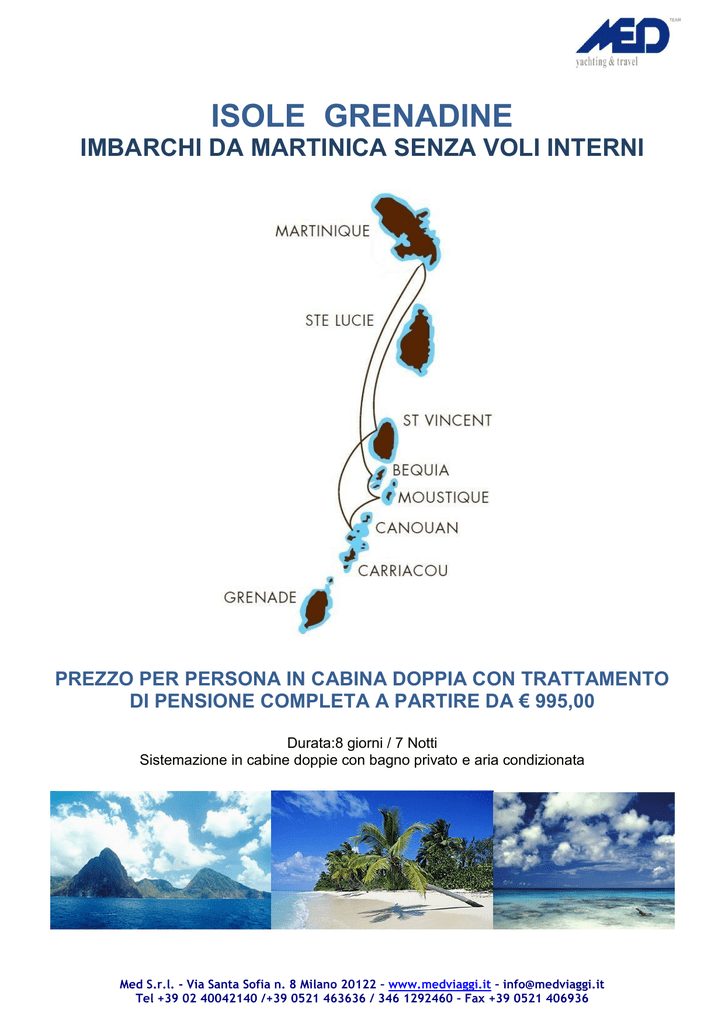 MED TEAM
yachting & travel

ISOLE GRENADINE
IMBARCHI DA MARTINICA SENZA VOLI INTERNI

MARTINIQUE
STE LUCIE
ST VINCENT
BEQUIA
MOUSTIQUE
CANOUAN
CARRIACOU
GRENADE

PREZZO PER PERSONA IN CABINA DOPPIA CON TRATTAMENTO DI PENSIONE COMPLETA A PARTIRE DA € 995,00

Durata:8 giorni / 7 Notti
Sistemazione in cabine doppie con bagno privato e aria condizionata

Med S.r.l. – Via Santa Sofia n. 8 Milano 20122 – www.medviaggi.it – info@medviaggi.it
Tel +39 02 40042140 /+39 0521 463636 / 346 1292460 – Fax +39 0521 406936